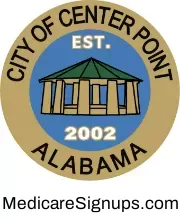 CITY OF CENTER POINT

EST.

2002

ALABAMA

MedicareSignups.com